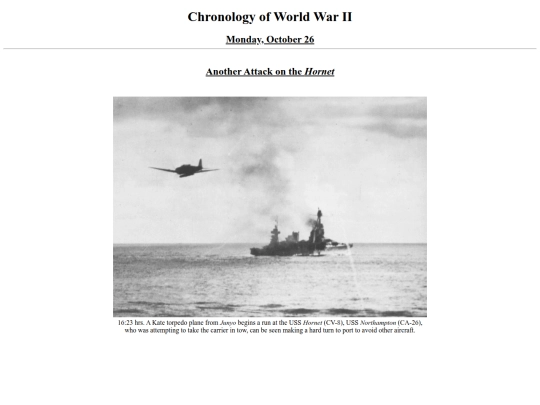 Chronology of World War II

Monday, October 26

Another Attack on the Hornet

16:23 hrs. A Kate torpedo plane from Junyo begins a run at the USS Hornet (CV-8), USS Northampton (CA-26), who was attempting to take the carrier in tow, can be seen making a hard turn to port to avoid other aircraft.